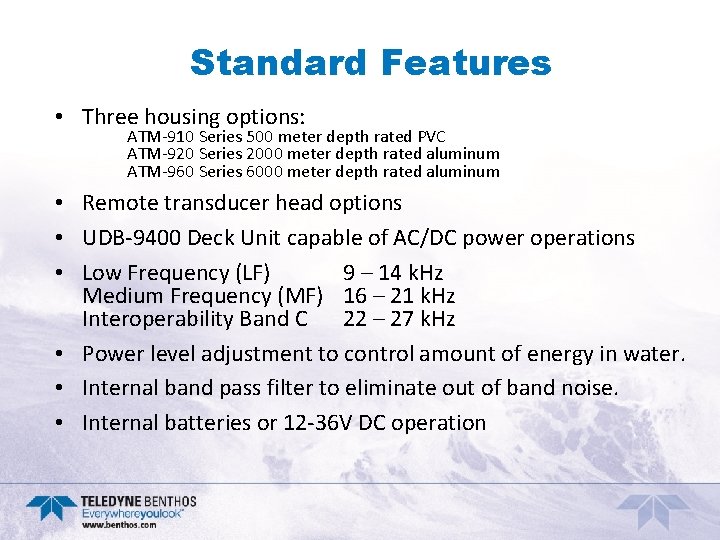 Standard Features

• Three housing options:
ATM-910 Series 500 meter depth rated PVC
ATM-920 Series 2000 meter depth rated aluminum
ATM-960 Series 6000 meter depth rated aluminum

• Remote transducer head options

• UDB-9400 Deck Unit capable of AC/DC power operations

• Low Frequency (LF) 9 – 14 kHz
Medium Frequency (MF) 16 – 21 kHz
Interoperability Band C 22 – 27 kHz

• Power level adjustment to control amount of energy in water.

• Internal band pass filter to eliminate out of band noise.

• Internal batteries or 12-36V DC operation

TELEDYNE BENTHOS
Everywhereyoulook™
www.benthos.com